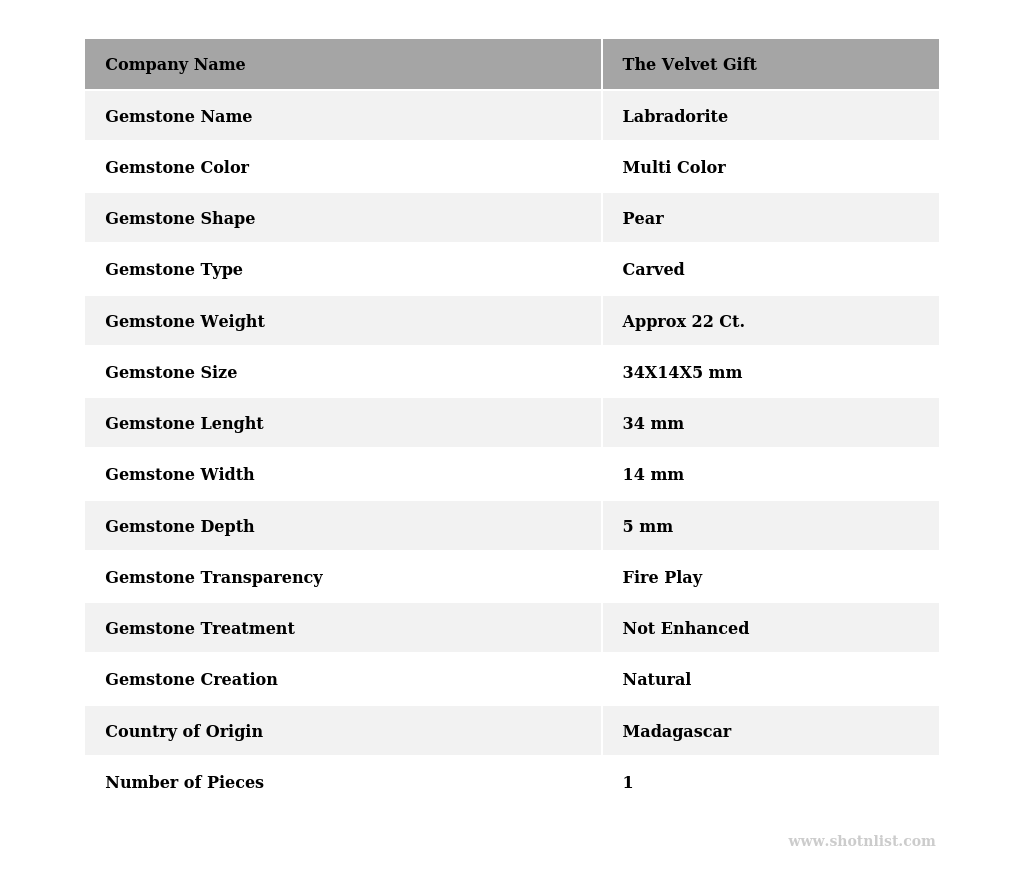 | Company Name | The Velvet Gift |
|---|---|
| Gemstone Name | Labradorite |
| Gemstone Color | Multi Color |
| Gemstone Shape | Pear |
| Gemstone Type | Carved |
| Gemstone Weight | Approx 22 Ct. |
| Gemstone Size | 34X14X5 mm |
| Gemstone Lenght | 34 mm |
| Gemstone Width | 14 mm |
| Gemstone Depth | 5 mm |
| Gemstone Transparency | Fire Play |
| Gemstone Treatment | Not Enhanced |
| Gemstone Creation | Natural |
| Country of Origin | Madagascar |
| Number of Pieces | 1 |

www.shotnlist.com